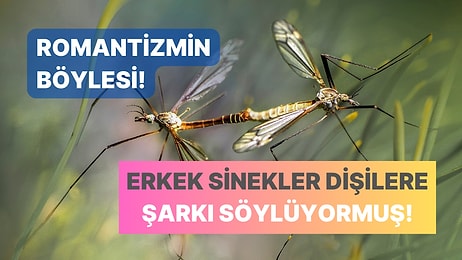 ROMANTİZMİN BÖYLESİ!

ERKEK SİNEKLER DİŞİLERE ŞARKI SÖYLÜYORMUŞ!